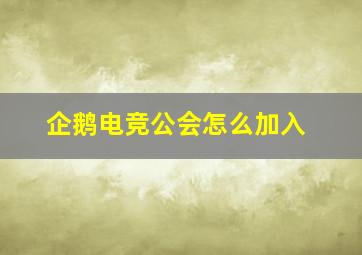 企鹅电竞公会怎么加入